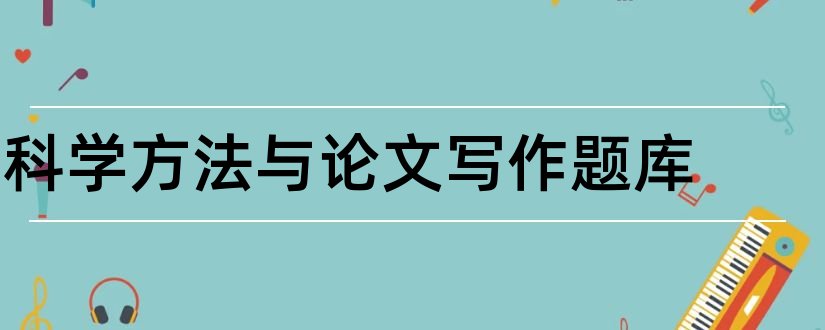 科学方法与论文写作题库